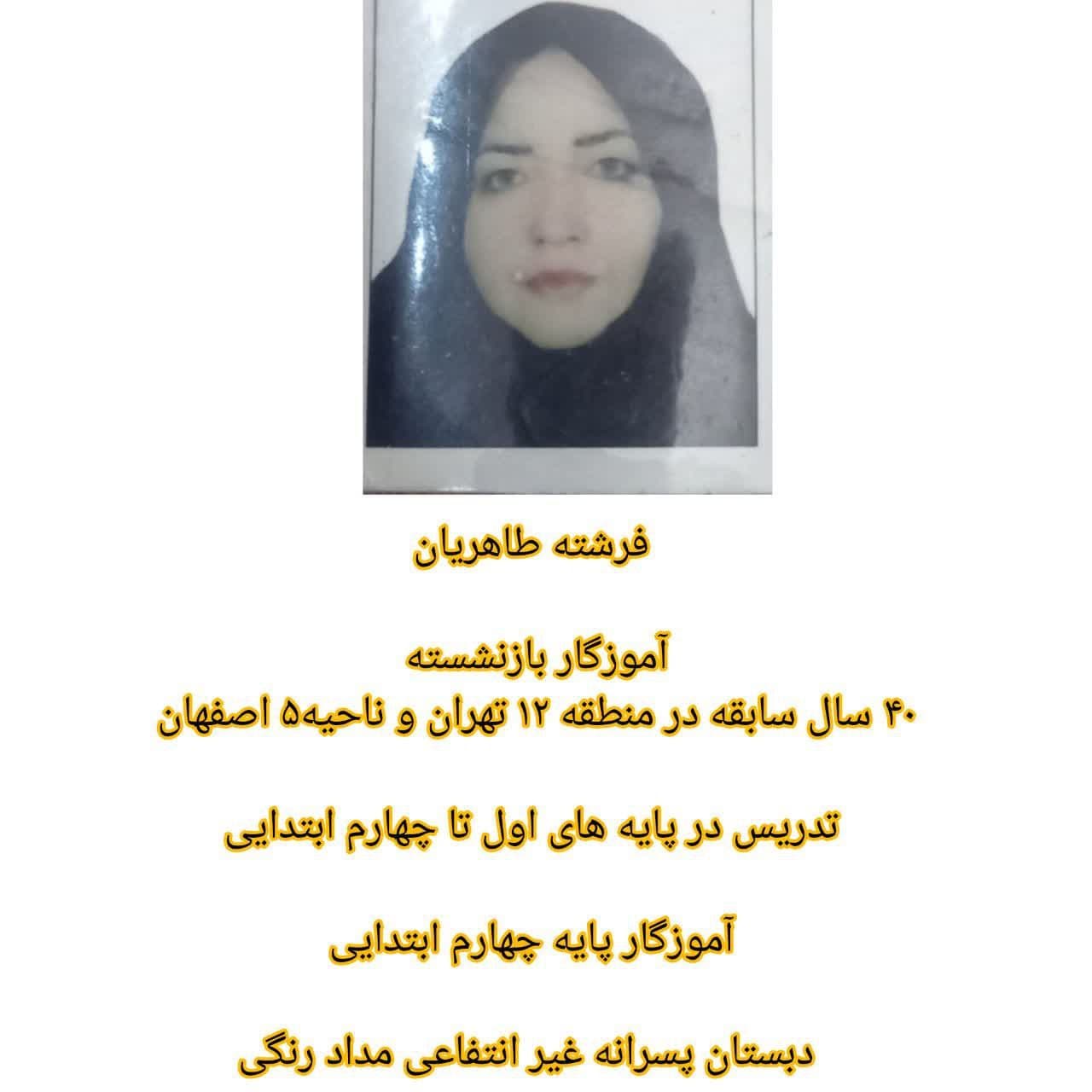 فرشته طاهریان

آموزگار بازنشسته
۴۰ سال سابقه در منطقه ۱۲ تهران و ناحیه۵ اصفهان

تدریس در پایه های اول تا چهارم ابتدایی

آموزگار پایه چهارم ابتدایی

دبستان پسرانه غیر انتفاعی مداد رنگی